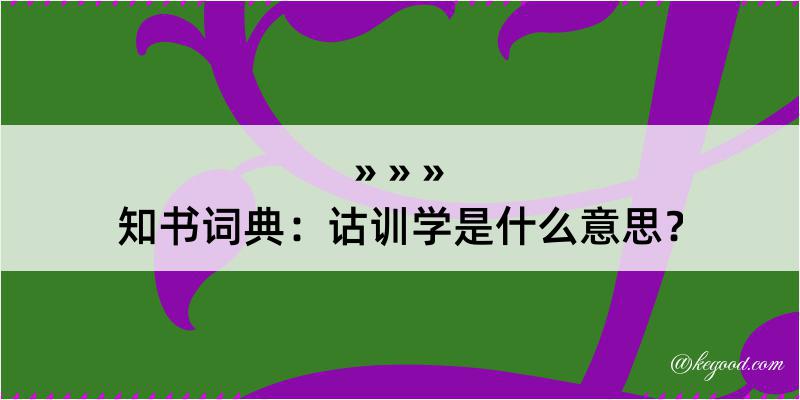 » » »
知书词典：诂训学是什么意思？

@kegood.com